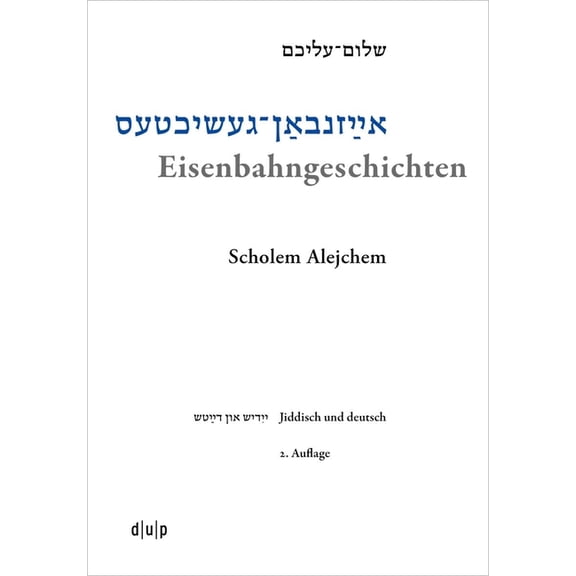 שלום־עליכם

אײַזנבאַן־געשיכטעס
Eisenbahngeschichten

Scholem Alejchem

ייִדיש און דײַטש Jiddisch und deutsch

2. Auflage

d|u|p